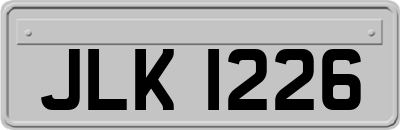 JLK 1226